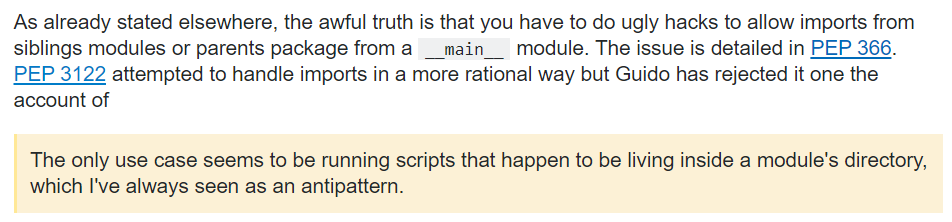 As already stated elsewhere, the awful truth is that you have to do ugly hacks to allow imports from siblings modules or parents package from a `__main__` module. The issue is detailed in PEP 366. PEP 3122 attempted to handle imports in a more rational way but Guido has rejected it one the account of

The only use case seems to be running scripts that happen to be living inside a module's directory, which I've always seen as an antipattern.